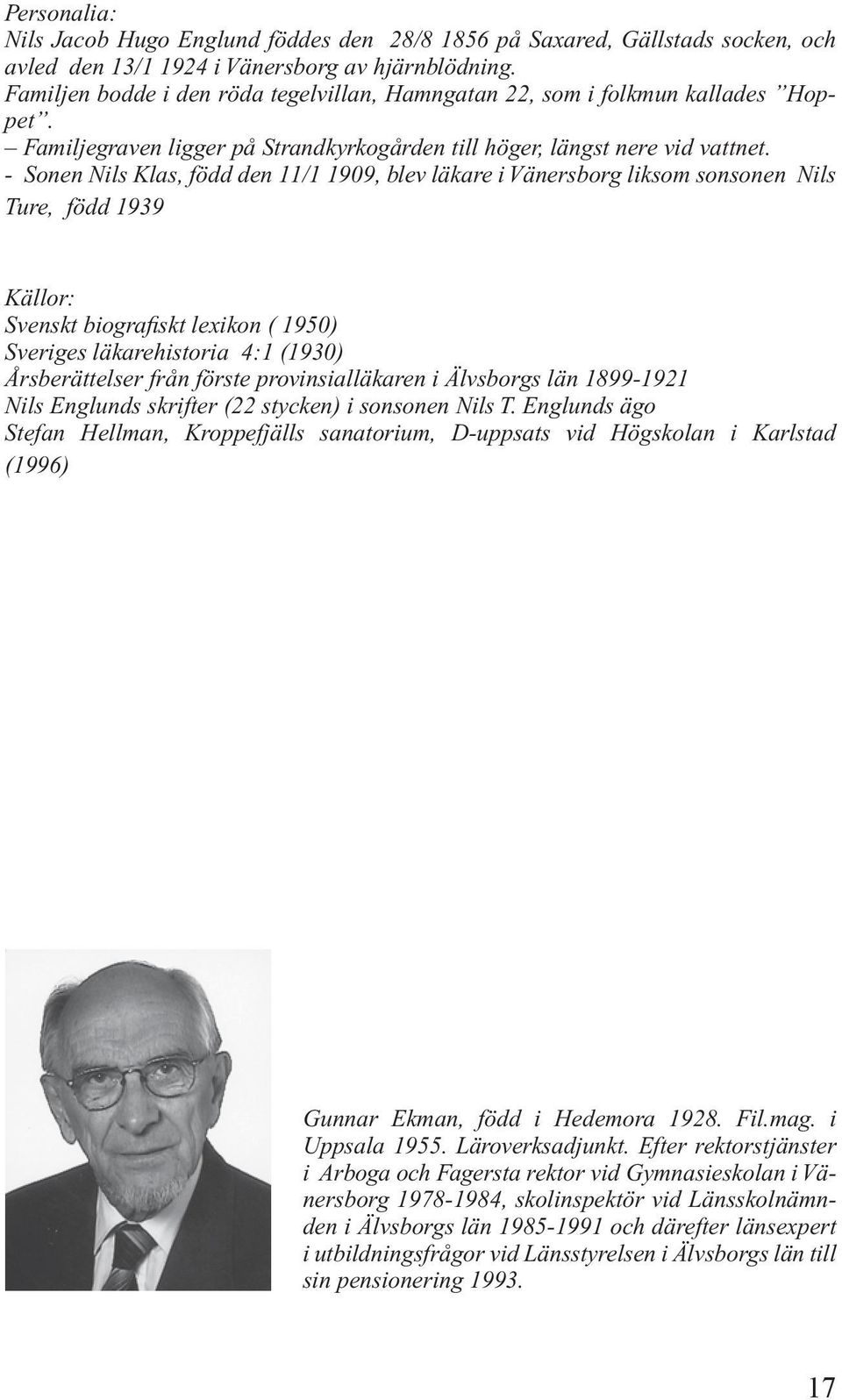 Personalia:
Nils Jacob Hugo Englund föddes den 28/8 1856 på Saxared, Gällstads socken, och avled den 13/1 1924 i Vänersborg av hjärnblödning.
Familjen bodde i den röda tegelvillan, Hamngatan 22, som i folkmun kallades ”Hoppet”.
– Familjegraven ligger på Strandkyrkogården till höger, längst nere vid vattnet.
- Sonen Nils Klas, född den 11/1 1909, blev läkare i Vänersborg liksom sonsonen Nils Ture, född 1939

Källor:
Svenskt biografiskt lexikon ( 1950)
Sveriges läkarehistoria 4:1 (1930)
Årsberättelser från förste provinsialläkaren i Älvsborgs län 1899-1921
Nils Englunds skrifter (22 stycken) i sonsonen Nils T. Englunds ägo
Stefan Hellman, Kroppefjälls sanatorium, D-uppsats vid Högskolan i Karlstad (1996)

Gunnar Ekman, född i Hedemora 1928. Fil.mag. i Uppsala 1955. Läroverksadjunkt. Efter rektorstjänster i Arboga och Fagersta rektor vid Gymnasieskolan i Vänersborg 1978-1984, skolinspektör vid Länsskolnämnden i Älvsborgs län 1985-1991 och därefter länsexpert i utbildningsfrågor vid Länsstyrelsen i Älvsborgs län till sin pensionering 1993.

17